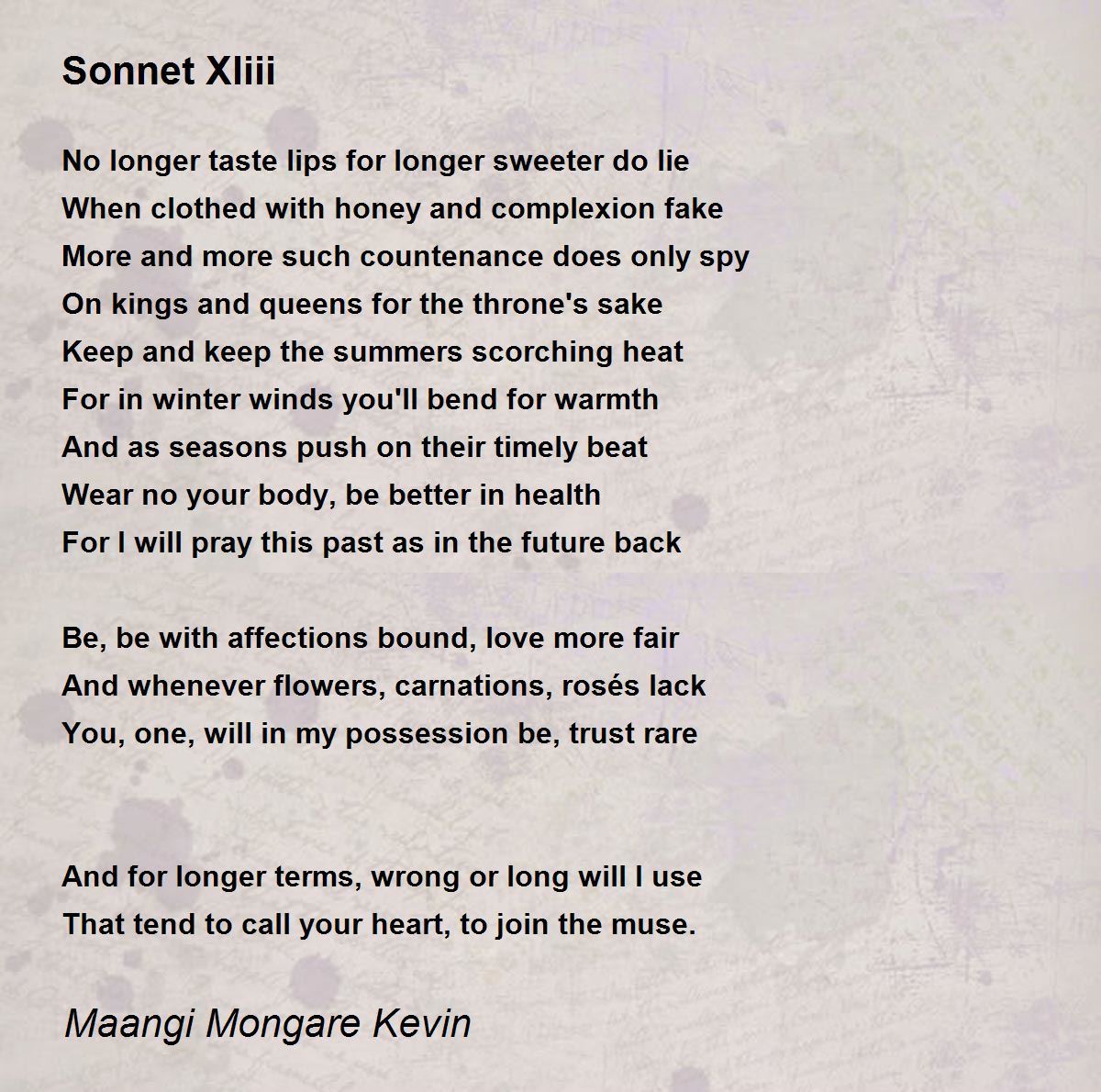 Sonnet Xliii

No longer taste lips for longer sweeter do lie
When clothed with honey and complexion fake
More and more such countenance does only spy
On kings and queens for the throne's sake
Keep and keep the summers scorching heat
For in winter winds you'll bend for warmth
And as seasons push on their timely beat
Wear no your body, be better in health
For I will pray this past as in the future back

Be, be with affections bound, love more fair
And whenever flowers, carnations, rosés lack
You, one, will in my possession be, trust rare

And for longer terms, wrong or long will I use
That tend to call your heart, to join the muse.

Maangi Mongare Kevin